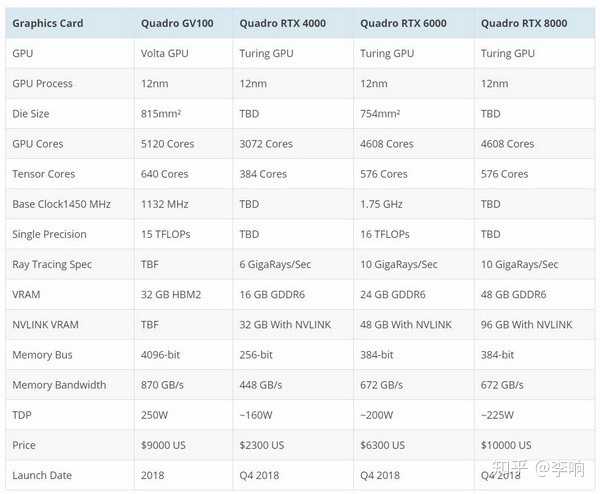 | Graphics Card | Quadro GV100 | Quadro RTX 4000 | Quadro RTX 6000 | Quadro RTX 8000 |
|---|---|---|---|---|
| GPU | Volta GPU | Turing GPU | Turing GPU | Turing GPU |
| GPU Process | 12nm | 12nm | 12nm | 12nm |
| Die Size | 815mm² | TBD | 754mm² | TBD |
| GPU Cores | 5120 Cores | 3072 Cores | 4608 Cores | 4608 Cores |
| Tensor Cores | 640 Cores | 384 Cores | 576 Cores | 576 Cores |
| Base Clock1450 MHz | 1132 MHz | TBD | 1.75 GHz | TBD |
| Single Precision | 15 TFLOPs | TBD | 16 TFLOPs | TBD |
| Ray Tracing Spec | TBF | 6 GigaRays/Sec | 10 GigaRays/Sec | 10 GigaRays/Sec |
| VRAM | 32 GB HBM2 | 16 GB GDDR6 | 24 GB GDDR6 | 48 GB GDDR6 |
| NVLINK VRAM | TBF | 32 GB With NVLINK | 48 GB With NVLINK | 96 GB With NVLINK |
| Memory Bus | 4096-bit | 256-bit | 384-bit | 384-bit |
| Memory Bandwidth | 870 GB/s | 448 GB/s | 672 GB/s | 672 GB/s |
| TDP | 250W | ~160W | ~200W | ~225W |
| Price | $9000 US | $2300 US | $6300 US | $10000 US |
| Launch Date | 2018 | Q4 2018 | Q4 2018 | Q4 2018 |

知乎 @李响